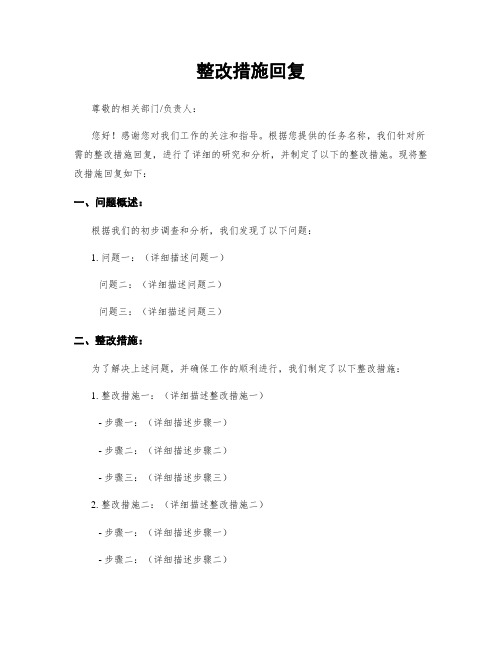 整改措施回复

尊敬的相关部门/负责人：

您好！感谢您对我们工作的关注和指导。根据您提供的任务名称，我们针对所需的整改措施回复，进行了详细的研究和分析，并制定了以下的整改措施。现将整改措施回复如下：

一、问题概述：

根据我们的初步调查和分析，我们发现了以下问题：

1. 问题一：（详细描述问题一）

问题二：（详细描述问题二）

问题三：（详细描述问题三）

二、整改措施：

为了解决上述问题，并确保工作的顺利进行，我们制定了以下整改措施：

1. 整改措施一：（详细描述整改措施一）

- 步骤一：（详细描述步骤一）

- 步骤二：（详细描述步骤二）

- 步骤三：（详细描述步骤三）

2. 整改措施二：（详细描述整改措施二）

- 步骤一：（详细描述步骤一）

- 步骤二：（详细描述步骤二）